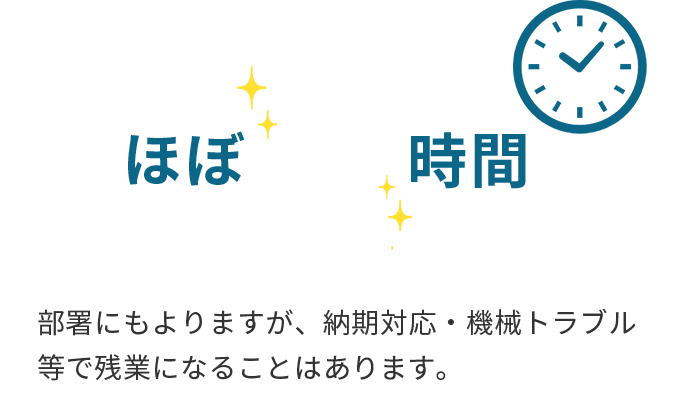 ほぼ　時間

部署にもよりますが、納期対応・機械トラブル等で残業になることはあります。